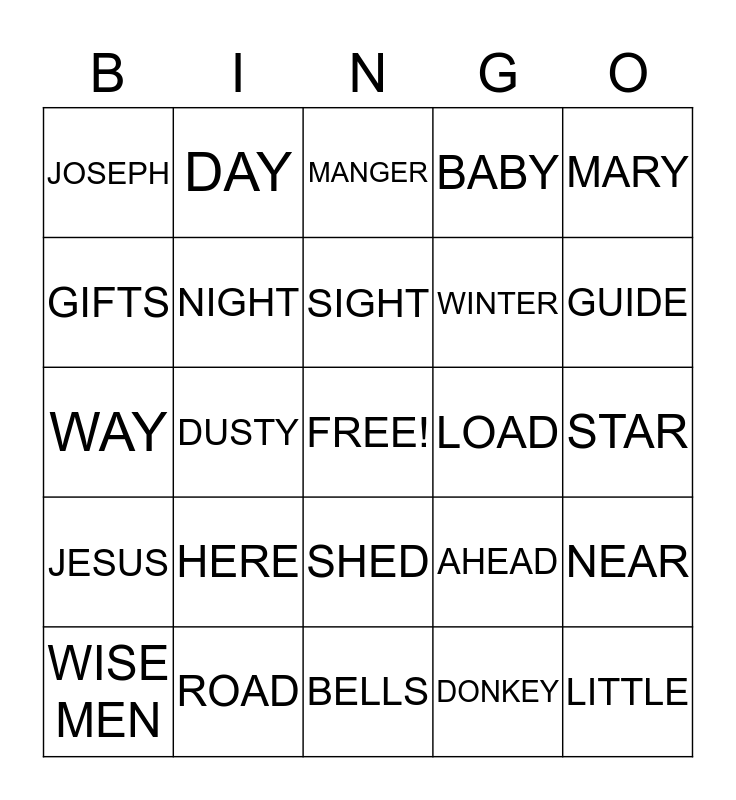 | B | I | N | G | O |
|---|---|---|---|---|
| JOSEPH | DAY | MANGER | BABY | MARY |
| GIFTS | NIGHT | SIGHT | WINTER | GUIDE |
| WAY | DUSTY | FREE! | LOAD | STAR |
| JESUS | HERE | SHED | AHEAD | NEAR |
| WISE MEN | ROAD | BELLS | DONKEY | LITTLE |